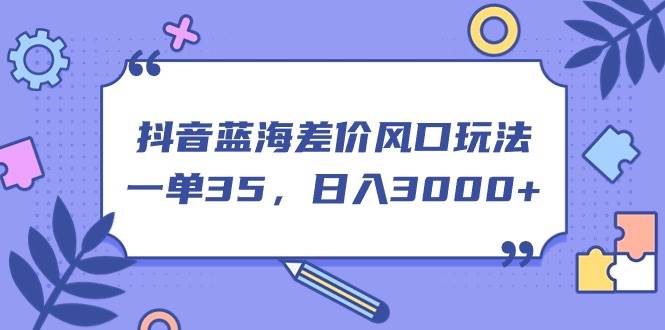 “

抖音蓝海差价风口玩法
一单35，日入3000+

”